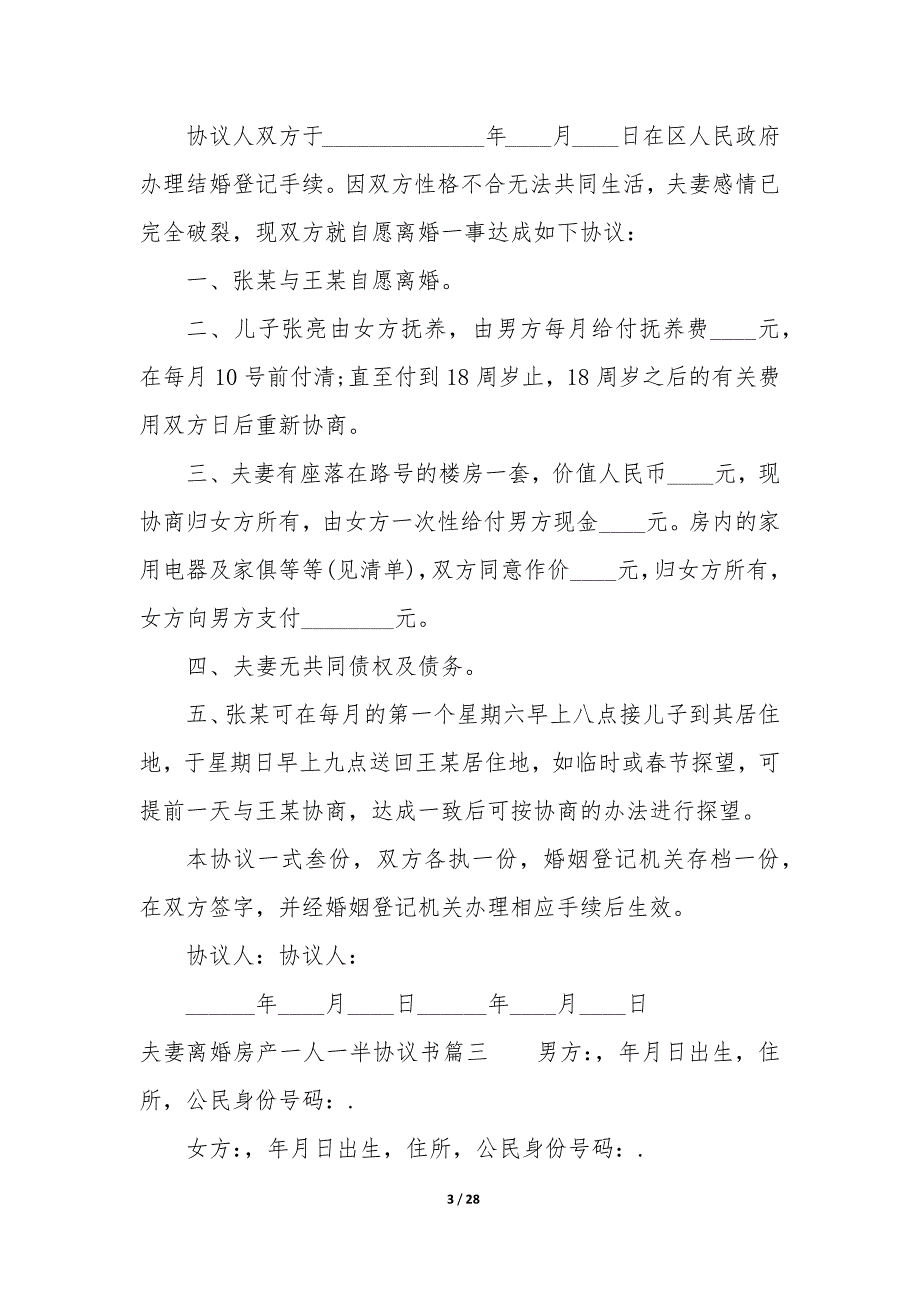 协议人双方于______________年____月____日在区人民政府办理结婚登记手续。因双方性格不合无法共同生活，夫妻感情已完全破裂，现双方就自愿离婚一事达成如下协议：

一、张某与王某自愿离婚。

二、儿子张亮由女方抚养，由男方每月给付抚养费____元，在每月 10 号前付清;直至付到 18 周岁止，18 周岁之后的有关费用双方日后重新协商。

三、夫妻有座落在路号的楼房一套，价值人民币____元，现协商归女方所有，由女方一次性给付男方现金____元。房内的家用电器及家俱等等(见清单)，双方同意作价____元，归女方所有，女方向男方支付________元。

四、夫妻无共同债权及债务。

五、张某可在每月的第一个星期六早上八点接儿子到其居住地，于星期日早上九点送回王某居住地，如临时或春节探望，可提前一天与王某协商，达成一致后可按协商的办法进行探望。

本协议一式叁份，双方各执一份，婚姻登记机关存档一份，在双方签字，并经婚姻登记机关办理相应手续后生效。

协议人：协议人：

______年____月____日______年____月____日

夫妻离婚房产一人一半协议书篇三　　男方:，年月日出生，住所，公民身份号码：.

女方:，年月日出生，住所，公民身份号码：.

3 / 28